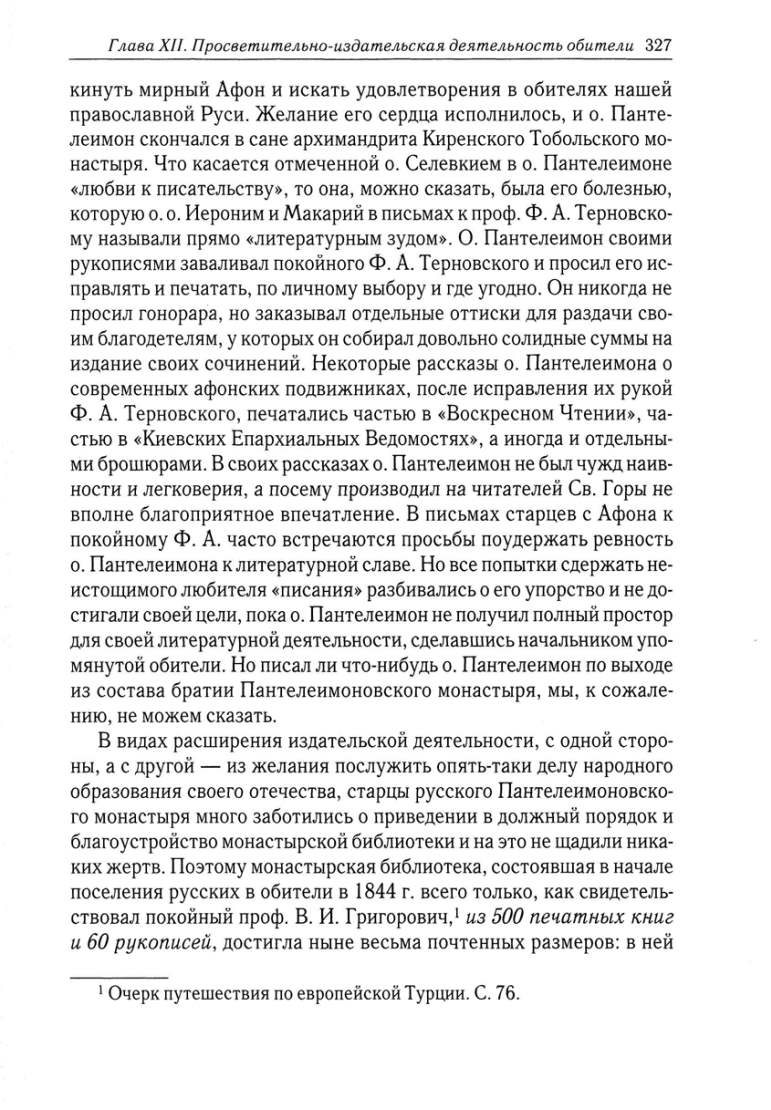 Глава XII. Просветительно-издательская деятельность обители 327

кинуть мирный Афон и искать удовлетворения в обителях нашей православной Руси. Желание его сердца исполнилось, и о. Пантелеимон скончался в сане архимандрита Киренского Тобольского монастыря. Что касается отмеченной о. Селевкием в о. Пантелеимоне «любви к писательству», то она, можно сказать, была его болезнью, которую о. о. Иероним и Макарий в письмах к проф. Ф. А. Терновскому называли прямо «литературным зудом». О. Пантелеимон своими рукописями заваливал покойного Ф. А. Терновского и просил его исправлять и печатать, по личному выбору и где угодно. Он никогда не просил гонорара, но заказывал отдельные оттиски для раздачи своим благодетелям, у которых он собирал довольно солидные суммы на издание своих сочинений. Некоторые рассказы о. Пантелеимона о современных афонских подвижниках, после исправления их рукой Ф. А. Терновского, печатались частью в «Воскресном Чтении», частью в «Киевских Епархиальных Ведомостях», а иногда и отдельными брошюрами. В своих рассказах о. Пантелеимон не был чужд наивности и легковерия, а посему производил на читателей Св. Горы не вполне благоприятное впечатление. В письмах старцев с Афона к покойному Ф. А. часто встречаются просьбы поудержать ревность о. Пантелеимона к литературной славе. Но все попытки сдержать неистощимого любителя «писания» разбивались о его упорство и не достигали своей цели, пока о. Пантелеимон не получил полный простор для своей литературной деятельности, сделавшись начальником упомянутой обители. Но писал ли что-нибудь о. Пантелеимон по выходе из состава братии Пантелеимоновского монастыря, мы, к сожалению, не можем сказать.

В видах расширения издательской деятельности, с одной стороны, а с другой — из желания послужить опять-таки делу народного образования своего отечества, старцы русского Пантелеимоновского монастыря много заботились о приведении в должный порядок и благоустройство монастырской библиотеки и на это не щадили никаких жертв. Поэтому монастырская библиотека, состоявшая в начале поселения русских в обители в 1844 г. всего только, как свидетельствовал покойный проф. В. И. Григорович,$^1$ из 500 печатных книг и 60 рукописей, достигла ныне весьма почтенных размеров: в ней

$^1$ Очерк путешествия по европейской Турции. С. 76.